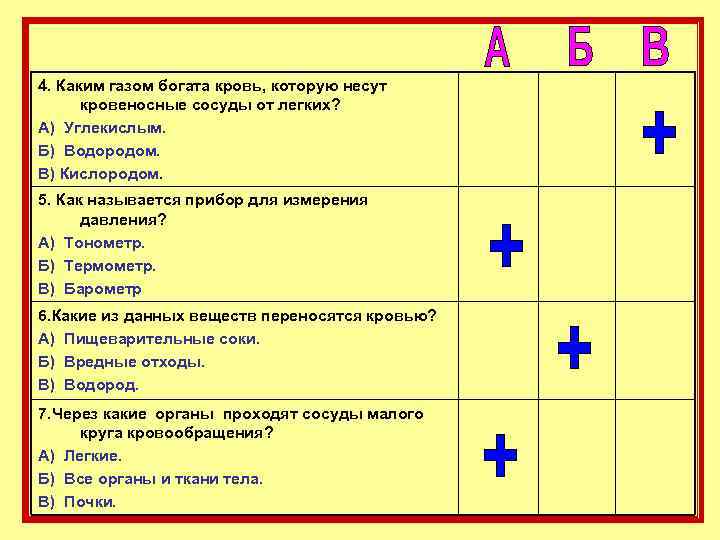 | | А | Б | В |
|---|---|---|---|
| 4. Каким газом богата кровь, которую несут кровеносные сосуды от легких? А) Углекислым. Б) Водородом. В) Кислородом. | | | + |
| 5. Как называется прибор для измерения давления? А) Тонометр. Б) Термометр. В) Барометр | + | | |
| 6.Какие из данных веществ переносятся кровью? А) Пищеварительные соки. Б) Вредные отходы. В) Водород. | | + | |
| 7.Через какие органы проходят сосуды малого круга кровообращения? А) Легкие. Б) Все органы и ткани тела. В) Почки. | + | | |